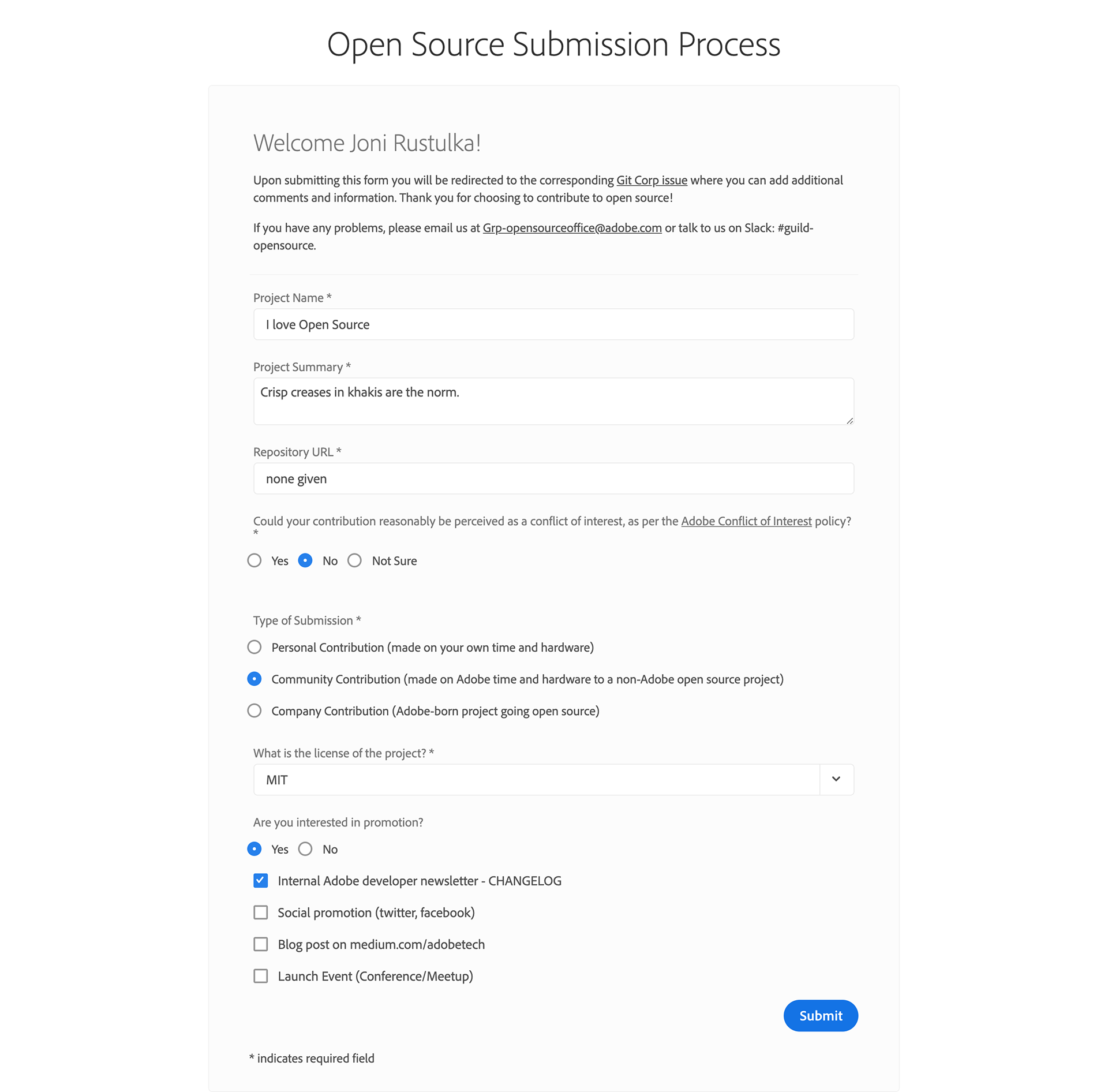 Open Source Submission Process

Welcome Joni Rustulka!

Upon submitting this form you will be redirected to the corresponding Git Corp issue where you can add additional comments and information. Thank you for choosing to contribute to open source!

If you have any problems, please email us at Grp-opensourceoffice@adobe.com or talk to us on Slack: #guild-opensource.

Project Name *

I love Open Source

Project Summary *

Crisp creases in khakis are the norm.

Repository URL *

none given

Could your contribution reasonably be perceived as a conflict of interest, as per the Adobe Conflict of Interest policy? *

Yes No Not Sure

Type of Submission *

Personal Contribution (made on your own time and hardware)

Community Contribution (made on Adobe time and hardware to a non-Adobe open source project)

Company Contribution (Adobe-born project going open source)

What is the license of the project? *

MIT

Are you interested in promotion?

Yes No

Internal Adobe developer newsletter - CHANGELOG

Social promotion (twitter, facebook)

Blog post on medium.com/adobetech

Launch Event (Conference/Meetup)

Submit

* indicates required field